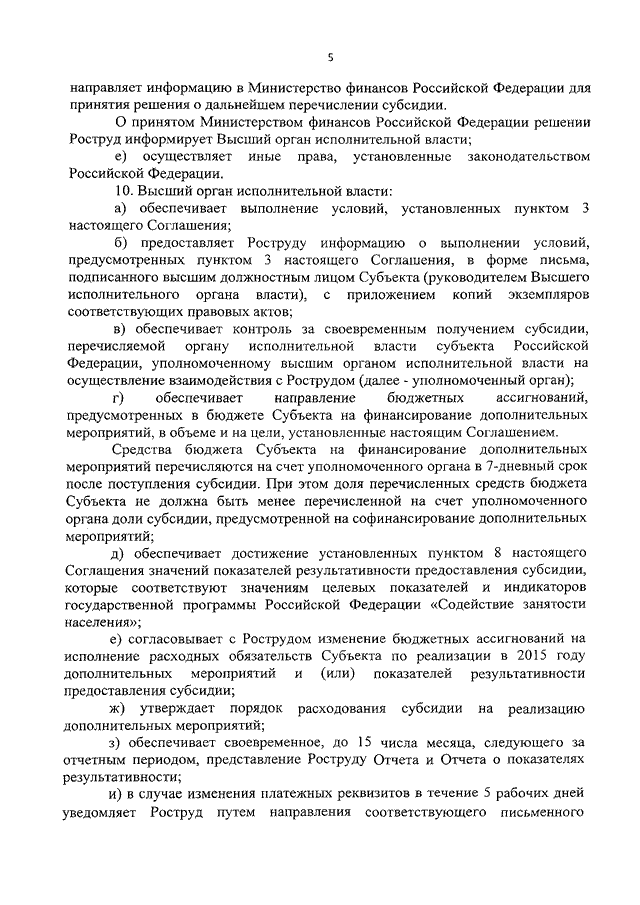 5

направляет информацию в Министерство финансов Российской Федерации для принятия решения о дальнейшем перечислении субсидии.

О принятом Министерством финансов Российской Федерации решении Роструд информирует Высший орган исполнительной власти;

е) осуществляет иные права, установленные законодательством Российской Федерации.

10. Высший орган исполнительной власти:

а) обеспечивает выполнение условий, установленных пунктом 3 настоящего Соглашения;

б) предоставляет Роструду информацию о выполнении условий, предусмотренных пунктом 3 настоящего Соглашения, в форме письма, подписанного высшим должностным лицом Субъекта (руководителем Высшего исполнительного органа власти), с приложением копий экземпляров соответствующих правовых актов;

в) обеспечивает контроль за своевременным получением субсидии, перечисляемой органу исполнительной власти субъекта Российской Федерации, уполномоченному высшим органом исполнительной власти на осуществление взаимодействия с Рострудом (далее - уполномоченный орган);

г) обеспечивает направление бюджетных ассигнований, предусмотренных в бюджете Субъекта на финансирование дополнительных мероприятий, в объеме и на цели, установленные настоящим Соглашением.

Средства бюджета Субъекта на финансирование дополнительных мероприятий перечисляются на счет уполномоченного органа в 7-дневный срок после поступления субсидии. При этом доля перечисленных средств бюджета Субъекта не должна быть менее перечисленной на счет уполномоченного органа доли субсидии, предусмотренной на софинансирование дополнительных мероприятий;

д) обеспечивает достижение установленных пунктом 8 настоящего Соглашения значений показателей результативности предоставления субсидии, которые соответствуют значениям целевых показателей и индикаторов государственной программы Российской Федерации «Содействие занятости населения»;

е) согласовывает с Рострудом изменение бюджетных ассигнований на исполнение расходных обязательств Субъекта по реализации в 2015 году дополнительных мероприятий и (или) показателей результативности предоставления субсидии;

ж) утверждает порядок расходования субсидии на реализацию дополнительных мероприятий;

з) обеспечивает своевременное, до 15 числа месяца, следующего за отчетным периодом, представление Роструду Отчета и Отчета о показателях результативности;

и) в случае изменения платежных реквизитов в течение 5 рабочих дней уведомляет Роструд путем направления соответствующего письменного